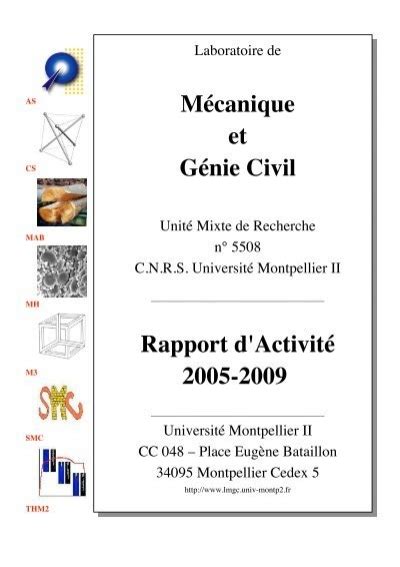 AS

CS

MAB

MH

M3

SMC

THM2

Laboratoire de

Mécanique
et
Génie Civil

Unité Mixte de Recherche
n° 5508
C.N.R.S. Université Montpellier II

Rapport d'Activité
2005-2009

Université Montpellier II
CC 048 – Place Eugène Bataillon
34095 Montpellier Cedex 5
http://www.lmgc.univ-montp2.fr